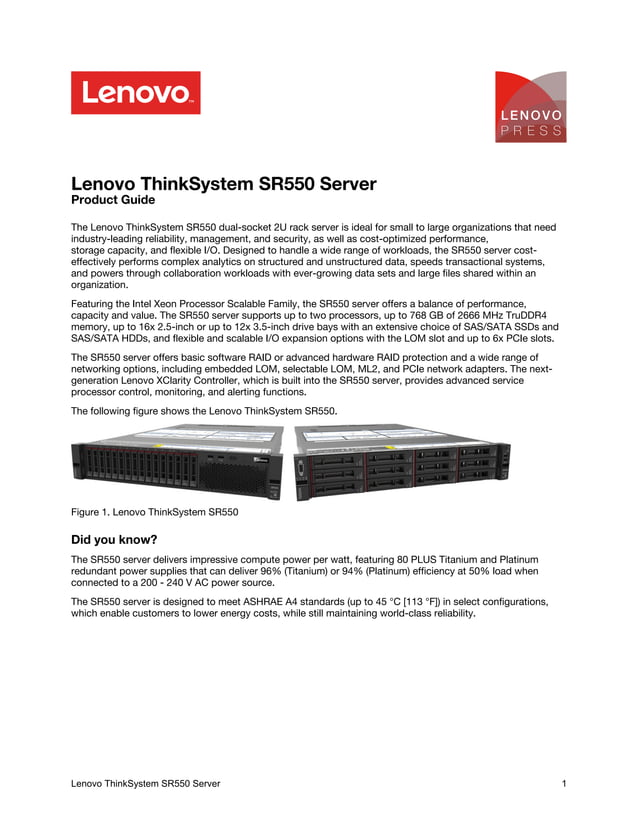 Lenovo

LENOVO PRESS

Lenovo ThinkSystem SR550 Server
Product Guide

The Lenovo ThinkSystem SR550 dual-socket 2U rack server is ideal for small to large organizations that need industry-leading reliability, management, and security, as well as cost-optimized performance, storage capacity, and flexible I/O. Designed to handle a wide range of workloads, the SR550 server cost-effectively performs complex analytics on structured and unstructured data, speeds transactional systems, and powers through collaboration workloads with ever-growing data sets and large files shared within an organization.

Featuring the Intel Xeon Processor Scalable Family, the SR550 server offers a balance of performance, capacity and value. The SR550 server supports up to two processors, up to 768 GB of 2666 MHz TruDDR4 memory, up to 16x 2.5-inch or up to 12x 3.5-inch drive bays with an extensive choice of SAS/SATA SSDs and SAS/SATA HDDs, and flexible and scalable I/O expansion options with the LOM slot and up to 6x PCIe slots.

The SR550 server offers basic software RAID or advanced hardware RAID protection and a wide range of networking options, including embedded LOM, selectable LOM, ML2, and PCIe network adapters. The next-generation Lenovo XClarity Controller, which is built into the SR550 server, provides advanced service processor control, monitoring, and alerting functions.

The following figure shows the Lenovo ThinkSystem SR550.

Figure 1. Lenovo ThinkSystem SR550

Did you know?

The SR550 server delivers impressive compute power per watt, featuring 80 PLUS Titanium and Platinum redundant power supplies that can deliver 96% (Titanium) or 94% (Platinum) efficiency at 50% load when connected to a 200 - 240 V AC power source.

The SR550 server is designed to meet ASHRAE A4 standards (up to 45 °C [113 °F]) in select configurations, which enable customers to lower energy costs, while still maintaining world-class reliability.

Lenovo ThinkSystem SR550 Server 1